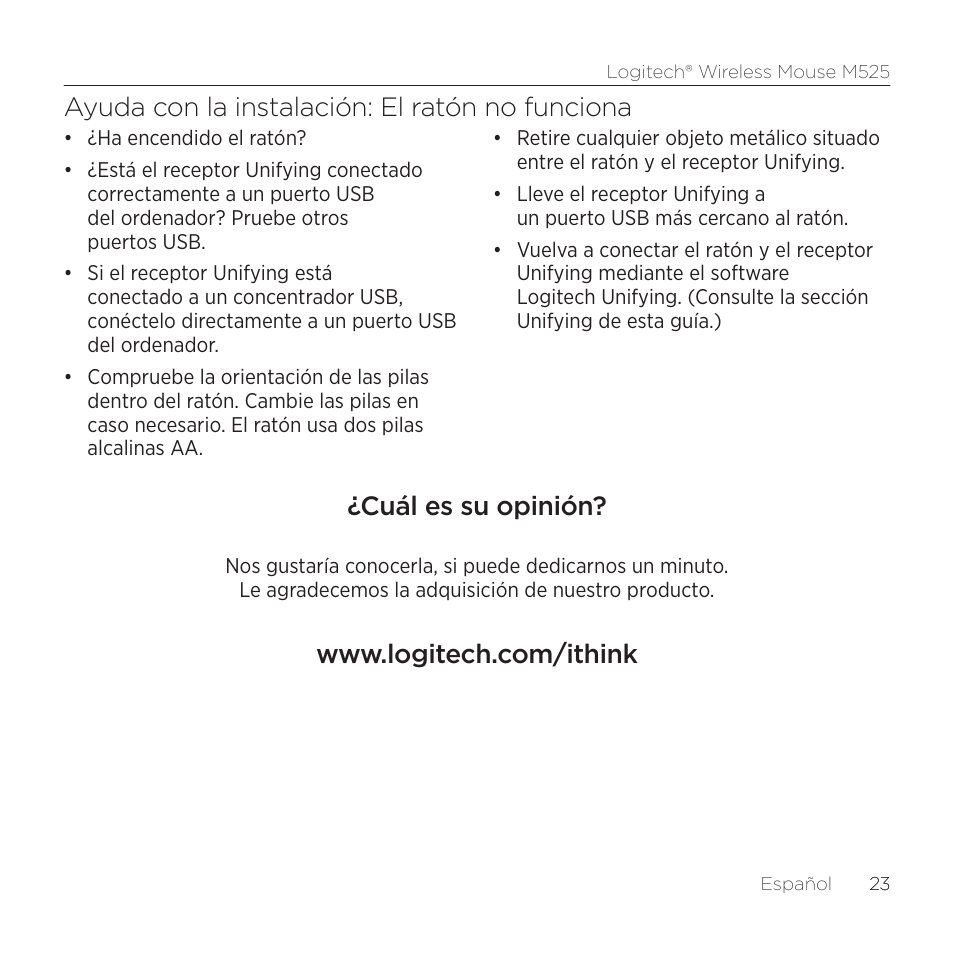 Logitech® Wireless Mouse M525

Ayuda con la instalación: El ratón no funciona

• ¿Ha encendido el ratón?

• ¿Está el receptor Unifying conectado correctamente a un puerto USB del ordenador? Pruebe otros puertos USB.

• Si el receptor Unifying está conectado a un concentrador USB, conéctelo directamente a un puerto USB del ordenador.

• Compruebe la orientación de las pilas dentro del ratón. Cambie las pilas en caso necesario. El ratón usa dos pilas alcalinas AA.

• Retire cualquier objeto metálico situado entre el ratón y el receptor Unifying.

• Lleve el receptor Unifying a un puerto USB más cercano al ratón.

• Vuelva a conectar el ratón y el receptor Unifying mediante el software Logitech Unifying. (Consulte la sección Unifying de esta guía.)

¿Cuál es su opinión?

Nos gustaría conocerla, si puede dedicarnos un minuto. Le agradecemos la adquisición de nuestro producto.

www.logitech.com/ithink

Español 23